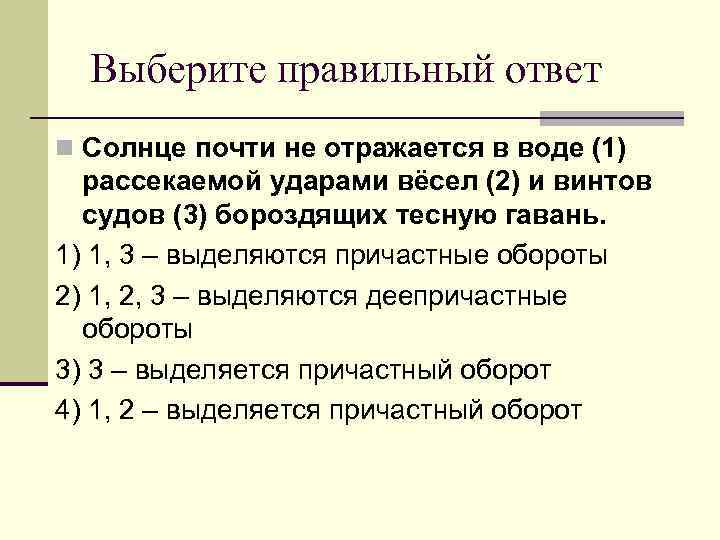 Выберите правильный ответ

Солнце почти не отражается в воде (1) рассекаемой ударами вёсел (2) и винтов судов (3) бороздящих тесную гавань.

1) 1, 3 – выделяются причастные обороты

2) 1, 2, 3 – выделяются деепричастные обороты

3) 3 – выделяется причастный оборот

4) 1, 2 – выделяется причастный оборот